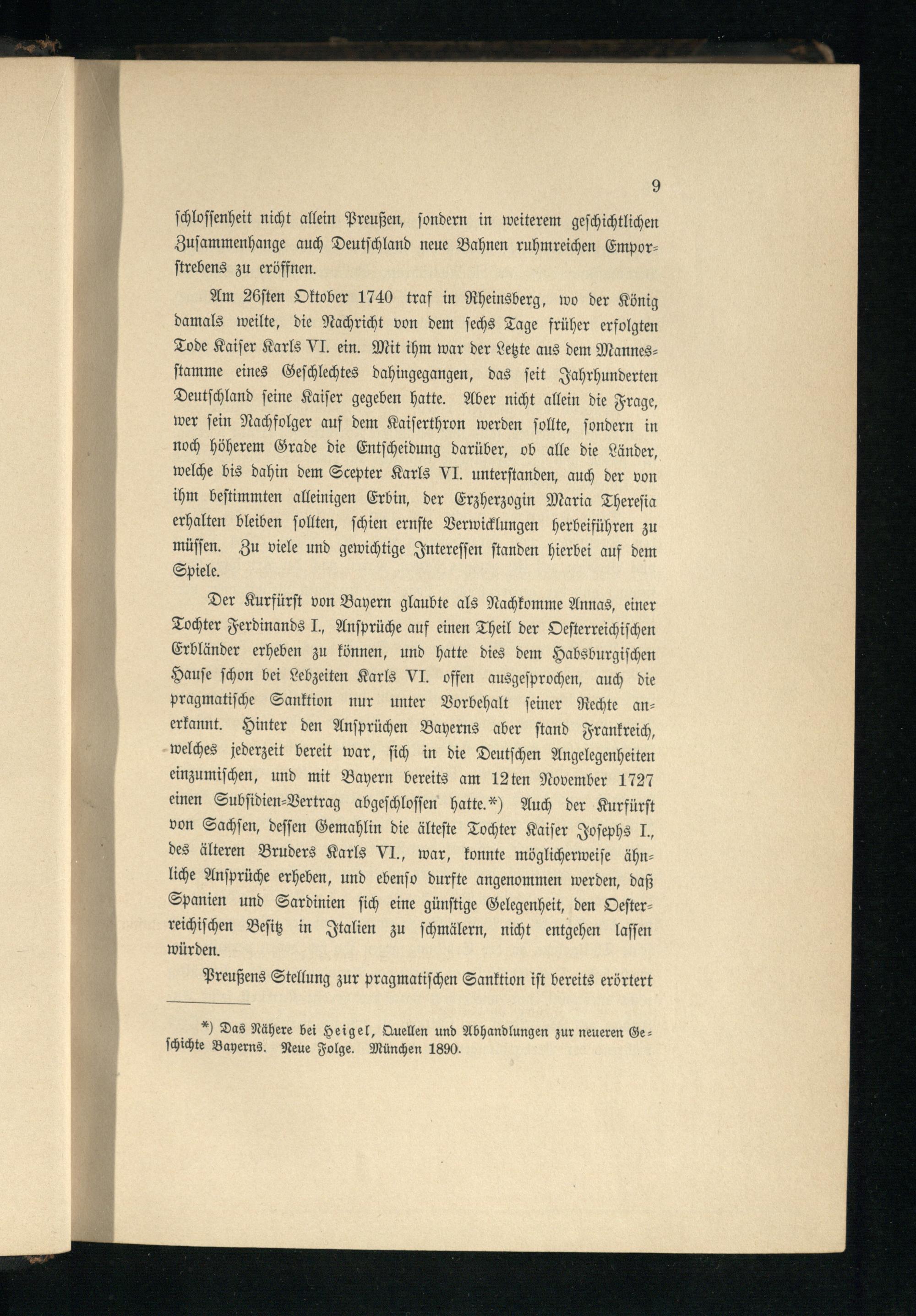 9

schlossenheit nicht allein Preußen, sondern in weiterem geschichtlichen Zusammenhange auch Deutschland neue Bahnen ruhmreichen Emporstrebens zu eröffnen.

Am 26sten Oktober 1740 traf in Rheinsberg, wo der König damals weilte, die Nachricht von dem sechs Tage früher erfolgten Tode Kaiser Karls VI. ein. Mit ihm war der Letzte aus dem Mannesstamme eines Geschlechtes dahingegangen, das seit Jahrhunderten Deutschland seine Kaiser gegeben hatte. Aber nicht allein die Frage, wer sein Nachfolger auf dem Kaiserthron werden sollte, sondern in noch höherem Grade die Entscheidung darüber, ob alle die Länder, welche bis dahin dem Scepter Karls VI. unterstanden, auch der von ihm bestimmten alleinigen Erbin, der Erzherzogin Maria Theresia erhalten bleiben sollten, schien ernste Verwicklungen herbeiführen zu müssen. Zu viele und gewichtige Interessen standen hierbei auf dem Spiele.

Der Kurfürst von Bayern glaubte als Nachkomme Annas, einer Tochter Ferdinands I., Ansprüche auf einen Theil der Oesterreichischen Erbländer erheben zu können, und hatte dies dem Habsburgischen Hause schon bei Lebzeiten Karls VI. offen ausgesprochen, auch die pragmatische Sanktion nur unter Vorbehalt seiner Rechte anerkannt. Hinter den Ansprüchen Bayerns aber stand Frankreich, welches jederzeit bereit war, sich in die Deutschen Angelegenheiten einzumischen, und mit Bayern bereits am 12ten November 1727 einen Subsidien-Vertrag abgeschlossen hatte.*) Auch der Kurfürst von Sachsen, dessen Gemahlin die älteste Tochter Kaiser Josephs I., des älteren Bruders Karls VI., war, konnte möglicherweise ähnliche Ansprüche erheben, und ebenso durfte angenommen werden, daß Spanien und Sardinien sich eine günstige Gelegenheit, den Oesterreichischen Besitz in Italien zu schmälern, nicht entgehen lassen würden.

Preußens Stellung zur pragmatischen Sanktion ist bereits erörtert

*) Das Nähere bei Heigel, Quellen und Abhandlungen zur neueren Geschichte Bayerns. Neue Folge. München 1890.